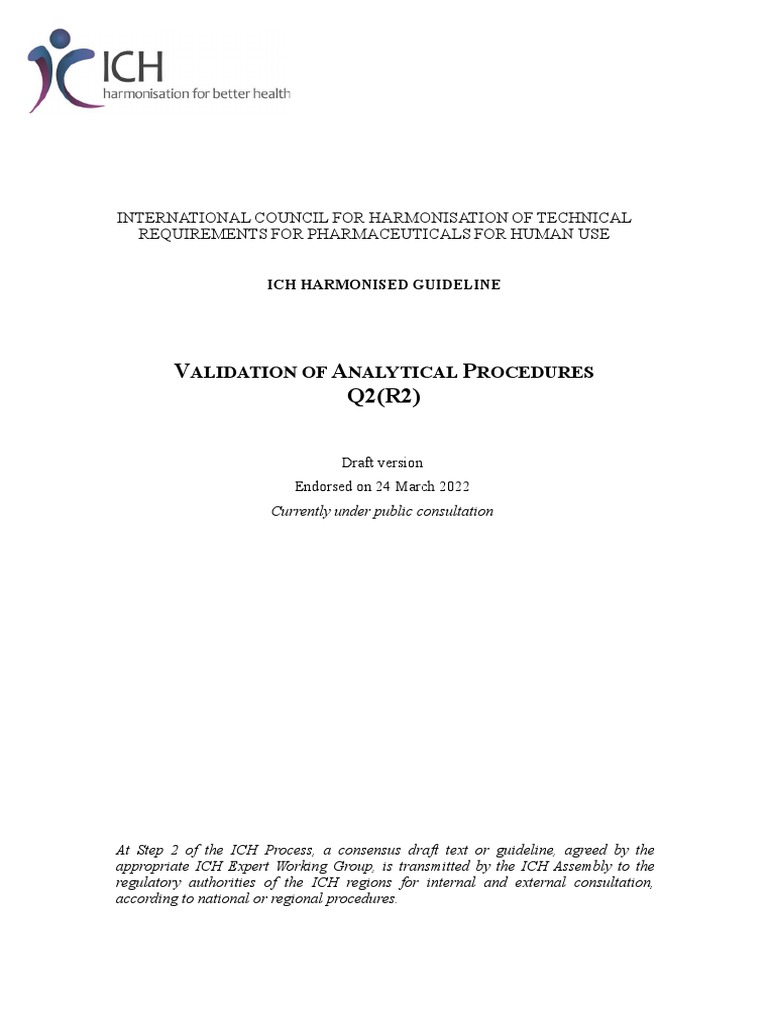 ICH
harmonisation for better health

INTERNATIONAL COUNCIL FOR HARMONISATION OF TECHNICAL REQUIREMENTS FOR PHARMACEUTICALS FOR HUMAN USE

ICH HARMONISED GUIDELINE

VALIDATION OF ANALYTICAL PROCEDURES
Q2(R2)

Draft version
Endorsed on 24 March 2022
Currently under public consultation

At Step 2 of the ICH Process, a consensus draft text or guideline, agreed by the appropriate ICH Expert Working Group, is transmitted by the ICH Assembly to the regulatory authorities of the ICH regions for internal and external consultation, according to national or regional procedures.